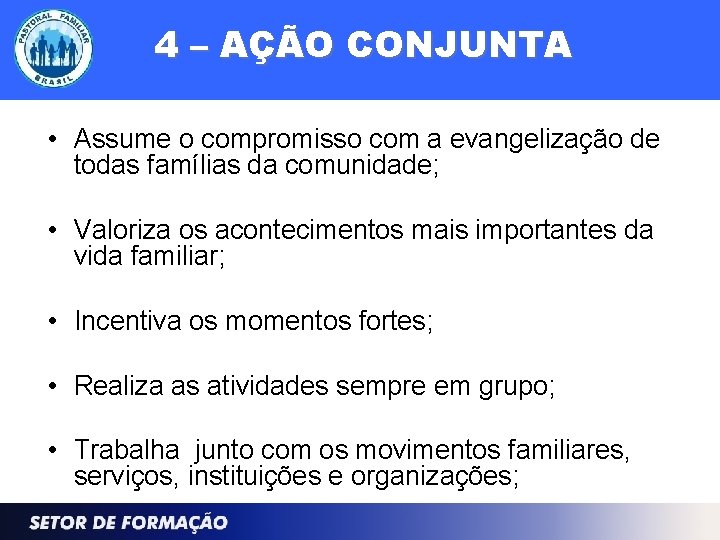 PASTORAL FAMILIAR
BRASIL

4 – AÇÃO CONJUNTA

• Assume o compromisso com a evangelização de todas famílias da comunidade;

• Valoriza os acontecimentos mais importantes da vida familiar;

• Incentiva os momentos fortes;

• Realiza as atividades sempre em grupo;

• Trabalha junto com os movimentos familiares, serviços, instituições e organizações;

SETOR DE FORMAÇÃO